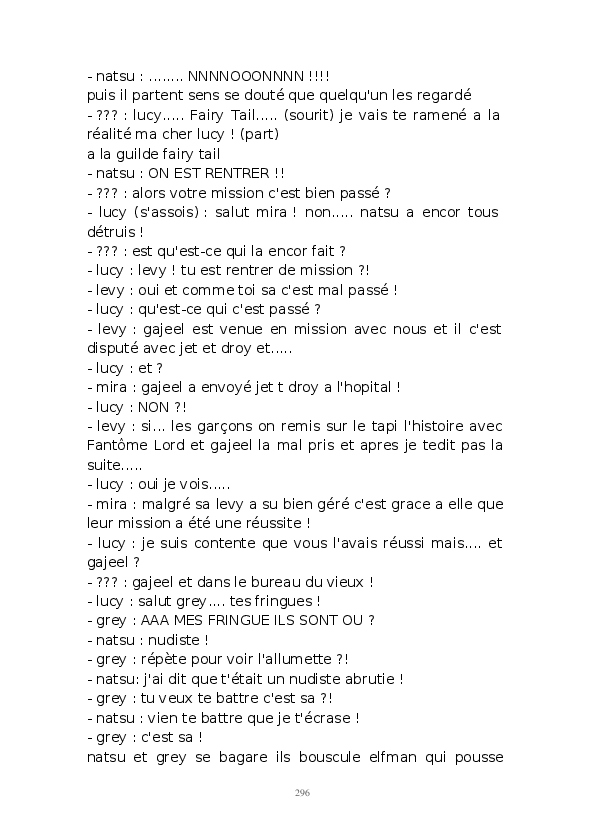 - natsu : ........ NNNNOOONNNN !!!!
puis il partent sens se douté que quelqu'un les regardé
- ??? : lucy..... Fairy Tail..... (sourit) je vais te ramené a la réalité ma cher lucy ! (part)
a la guilde fairy tail
- natsu : ON EST RENTRER !!
- ??? : alors votre mission c'est bien passé ?
- lucy (s'assois) : salut mira ! non..... natsu a encor tous détruis !
- ??? : est qu'est-ce qui la encor fait ?
- lucy : levy ! tu est rentrer de mission ?!
- levy : oui et comme toi sa c'est mal passé !
- lucy : qu'est-ce qui c'est passé ?
- levy : gajeel est venue en mission avec nous et il c'est disputé avec jet et droy et.....
- lucy : et ?
- mira : gajeel a envoyé jet t droy a l'hopital !
- lucy : NON ?!
- levy : si... les garçons on remis sur le tapi l'histoire avec Fantôme Lord et gajeel la mal pris et apres je tedit pas la suite.....
- lucy : oui je vois.....
- mira : malgré sa levy a su bien géré c'est grace a elle que leur mission a été une réussite !
- lucy : je suis contente que vous l'avais réussi mais.... et gajeel ?
- ??? : gajeel et dans le bureau du vieux !
- lucy : salut grey.... tes fringues !
- grey : AAA MES FRINGUE ILS SONT OU ?
- natsu : nudiste !
- grey : répète pour voir l'allumette ?!
- natsu: j'ai dit que t'était un nudiste abrutie !
- grey : tu veux te battre c'est sa ?!
- natsu : vien te battre que je t'écrase !
- grey : c'est sa !
natsu et grey se bagare ils bouscule elfman qui pousse

296